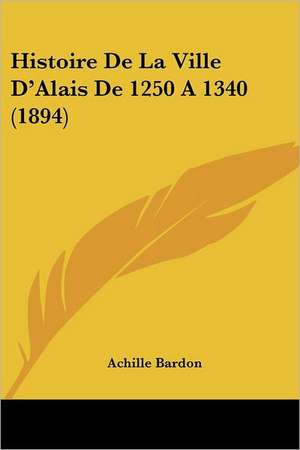 Histoire De La Ville D’Alais De 1250 A 1340 (1894)

Achille Bardon